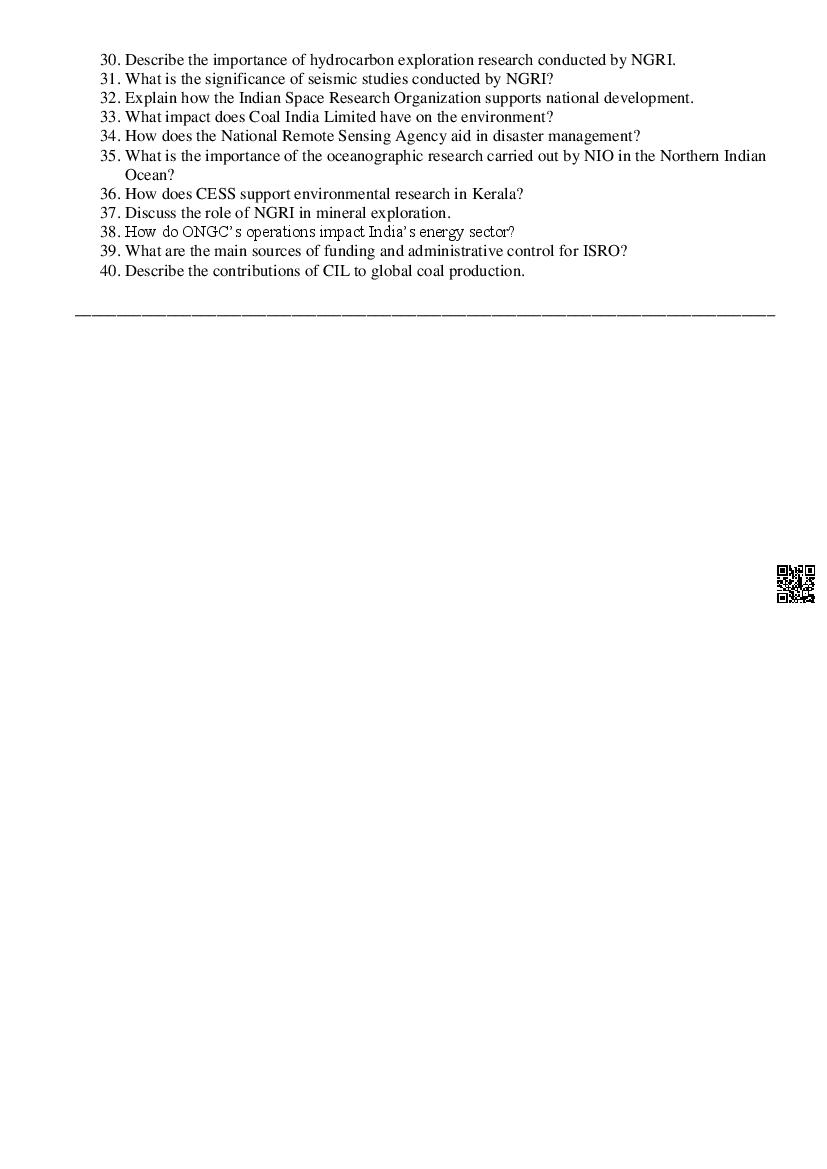 30. Describe the importance of hydrocarbon exploration research conducted by NGRI.
31. What is the significance of seismic studies conducted by NGRI?
32. Explain how the Indian Space Research Organization supports national development.
33. What impact does Coal India Limited have on the environment?
34. How does the National Remote Sensing Agency aid in disaster management?
35. What is the importance of the oceanographic research carried out by NIO in the Northern Indian Ocean?
36. How does CESS support environmental research in Kerala?
37. Discuss the role of NGRI in mineral exploration.
38. How do ONGC's operations impact India's energy sector?
39. What are the main sources of funding and administrative control for ISRO?
40. Describe the contributions of CIL to global coal production.